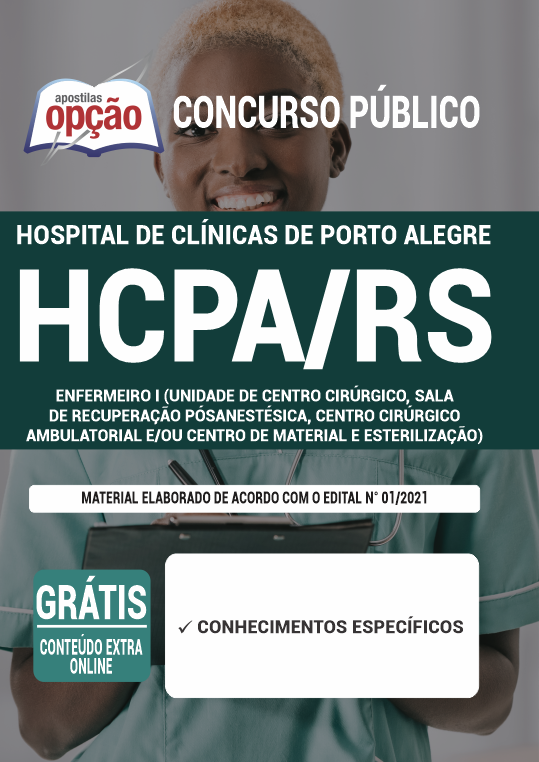 apostilas
opção

CONCURSO PÚBLICO

HOSPITAL DE CLÍNICAS DE PORTO ALEGRE

HCPA/RS

ENFERMEIRO I (UNIDADE DE CENTRO CIRÚRGICO, SALA DE RECUPERAÇÃO PÓSANESTÉSICA, CENTRO CIRÚRGICO AMBULATORIAL E/OU CENTRO DE MATERIAL E ESTERILIZAÇÃO)

MATERIAL ELABORADO DE ACORDO COM O EDITAL N° 01/2021

GRÁTIS
CONTEÚDO EXTRA ONLINE

✓ CONHECIMENTOS ESPECÍFICOS